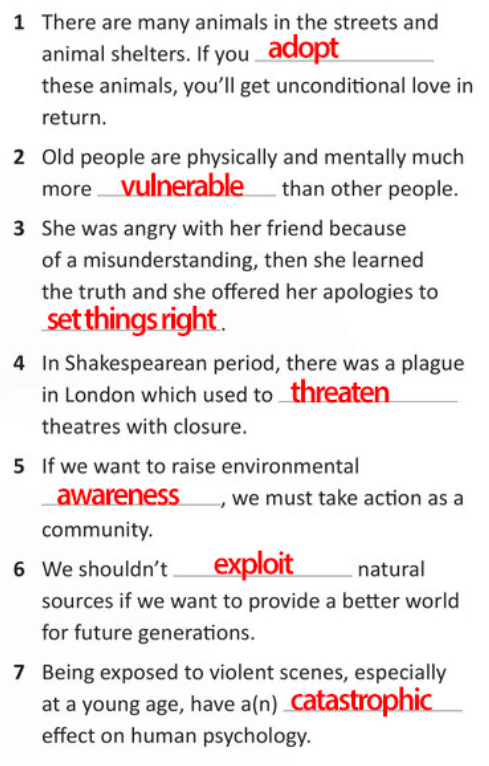 1 There are many animals in the streets and animal shelters. If you adopt these animals, you'll get unconditional love in return.

2 Old people are physically and mentally much more vulnerable than other people.

3 She was angry with her friend because of a misunderstanding, then she learned the truth and she offered her apologies to set things right.

4 In Shakespearean period, there was a plague in London which used to threaten theatres with closure.

5 If we want to raise environmental awareness, we must take action as a community.

6 We shouldn't exploit natural sources if we want to provide a better world for future generations.

7 Being exposed to violent scenes, especially at a young age, have a(n) catastrophic effect on human psychology.